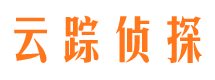 云踪侦探